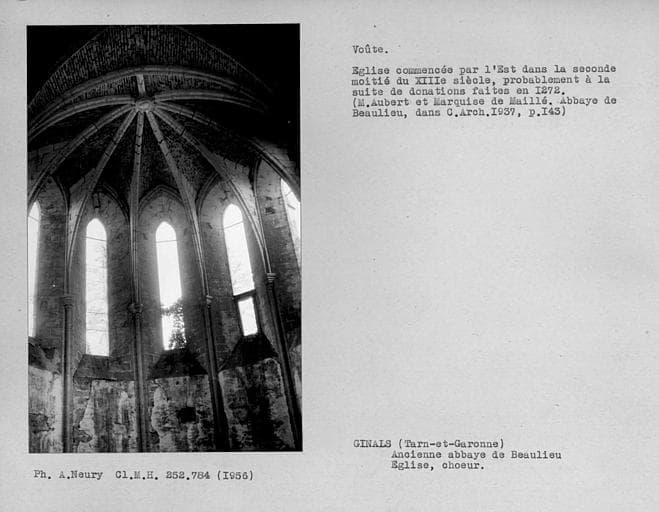 Voûte.

Eglise commencée par l'Est dans la seconde moitié du XIIIe siècle, probablement à la suite de donations faites en I272.
(M.Aubert et Marquise de Maillé. Abbaye de Beaulieu, dans C.Arch.I937, p.I43)

GINALS (Tarn-et-Garonne)
Ancienne abbaye de Beaulieu
Eglise, choeur.

Ph. A.Neury Cl.M.H. 252.784 (I956)